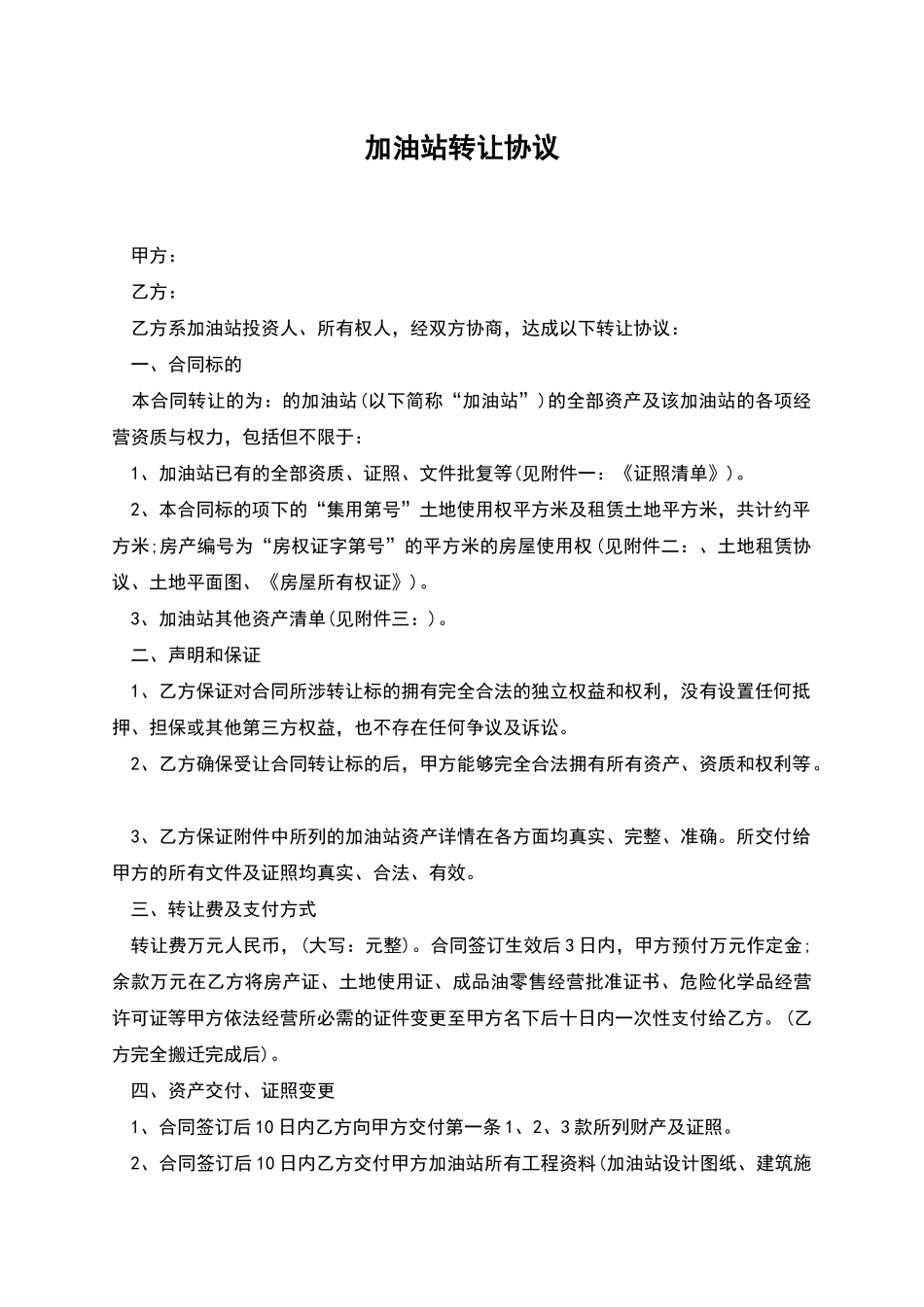 加油站转让协议

甲方：

乙方：

乙方系加油站投资人、所有权人，经双方协商，达成以下转让协议：

一、合同标的

本合同转让的为：的加油站(以下简称“加油站”)的全部资产及该加油站的各项经营资质与权力，包括但不限于：

1、加油站已有的全部资质、证照、文件批复等(见附件一：《证照清单》)。

2、本合同标的项下的“集用第号”土地使用权平方米及租赁土地平方米，共计约平方米;房产编号为“房权证字第号”的平方米的房屋使用权(见附件二：、土地租赁协议、土地平面图、《房屋所有权证》)。

3、加油站其他资产清单(见附件三：)。

二、声明和保证

1、乙方保证对合同所涉转让标的拥有完全合法的独立权益和权利，没有设置任何抵押、担保或其他第三方权益，也不存在任何争议及诉讼。

2、乙方确保受让合同转让标的后，甲方能够完全合法拥有所有资产、资质和权利等。

3、乙方保证附件中所列的加油站资产详情在各方面均真实、完整、准确。所交付给甲方的所有文件及证照均真实、合法、有效。

三、转让费及支付方式

转让费万元人民币，(大写：元整)。合同签订生效后3日内，甲方预付万元作定金;余款万元在乙方将房产证、土地使用证、成品油零售经营批准证书、危险化学品经营许可证等甲方依法经营所必需的证件变更至甲方名下后十日内一次性支付给乙方。(乙方完全搬迁完成后)。

四、资产交付、证照变更

1、合同签订后10日内乙方向甲方交付第一条1、2、3款所列财产及证照。

2、合同签订后10日内乙方交付甲方加油站所有工程资料(加油站设计图纸、建筑施